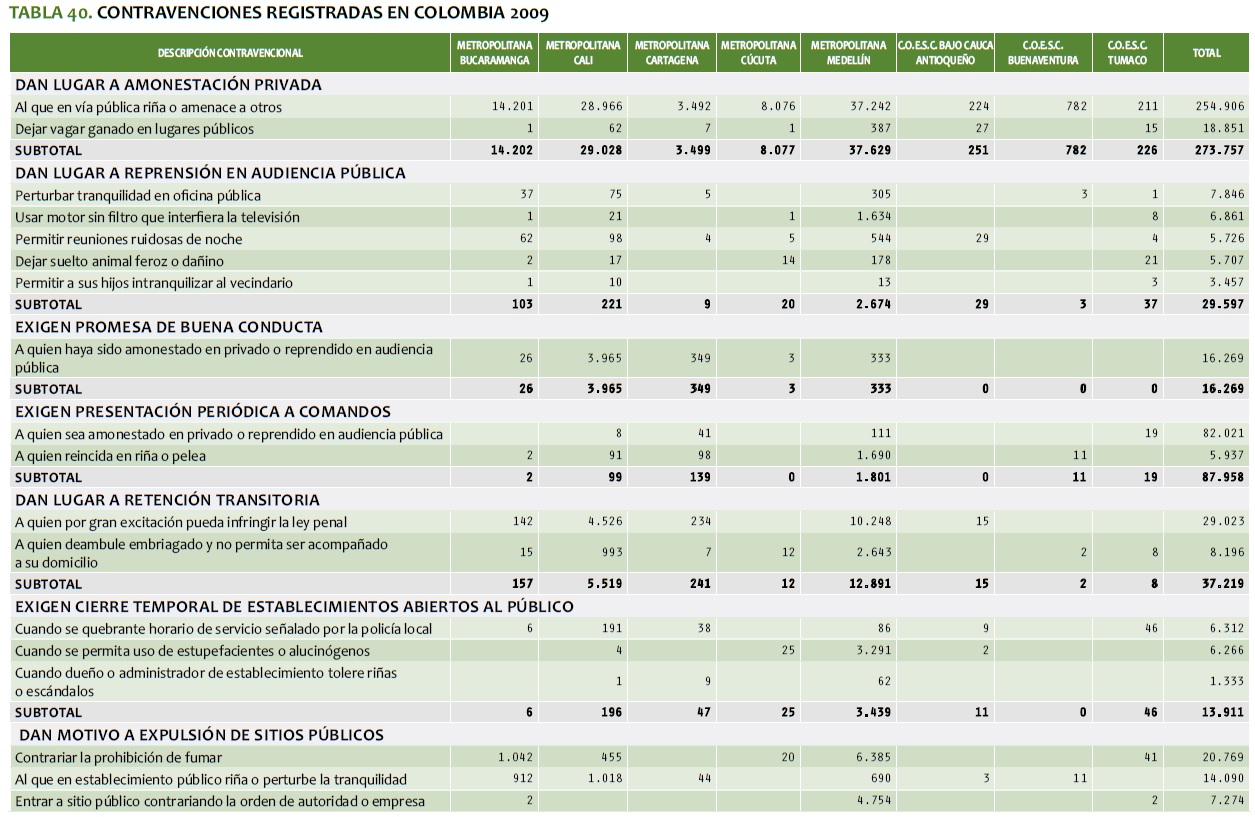 TABLA 40. CONTRAVENCIONES REGISTRADAS EN COLOMBIA 2009

| DESCRIPCIÓN CONTRAVENCIONAL | METROPOLITANA BUCARAMANGA | METROPOLITANA CALI | METROPOLITANA CARTAGENA | METROPOLITANA CÚCUTA | METROPOLITANA MEDELLÍN | C.O.E.S.C. BAJO CAUCA ANTIOQUEÑO | C.O.E.S.C. BUENAVENTURA | C.O.E.S.C. TUMACO | TOTAL |
|---|---|---|---|---|---|---|---|---|---|
| DAN LUGAR A AMONESTACIÓN PRIVADA | | | | | | | | | |
| Al que en vía pública riña o amenace a otros | 14.201 | 28.966 | 3.492 | 8.076 | 37.242 | 224 | 782 | 211 | 254.906 |
| Dejar vagar ganado en lugares públicos | 1 | 62 | 7 | 1 | 387 | 27 | | 15 | 18.851 |
| SUBTOTAL | 14.202 | 29.028 | 3.499 | 8.077 | 37.629 | 251 | 782 | 226 | 273.757 |
| DAN LUGAR A REPRENSIÓN EN AUDIENCIA PÚBLICA | | | | | | | | | |
| Perturbar tranquilidad en oficina pública | 37 | 75 | 5 | | 305 | | 3 | 1 | 7.846 |
| Usar motor sin filtro que interfiera la televisión | 1 | 21 | | 1 | 1.634 | | | 8 | 6.861 |
| Permitir reuniones ruidosas de noche | 62 | 98 | 4 | 5 | 544 | 29 | | 4 | 5.726 |
| Dejar suelto animal feroz o dañino | 2 | 17 | | 14 | 178 | | | 21 | 5.707 |
| Permitir a sus hijos intranquilizar al vecindario | 1 | 10 | | | 13 | | | 3 | 3.457 |
| SUBTOTAL | 103 | 221 | 9 | 20 | 2.674 | 29 | 3 | 37 | 29.597 |
| EXIGEN PROMESA DE BUENA CONDUCTA | | | | | | | | | |
| A quien haya sido amonestado en privado o reprendido en audiencia pública | 26 | 3.965 | 349 | 3 | 333 | | | | 16.269 |
| SUBTOTAL | 26 | 3.965 | 349 | 3 | 333 | 0 | 0 | 0 | 16.269 |
| EXIGEN PRESENTACIÓN PERIÓDICA A COMANDOS | | | | | | | | | |
| A quien sea amonestado en privado o reprendido en audiencia pública | | 8 | 41 | | 111 | | | 19 | 82.021 |
| A quien reincida en riña o pelea | 2 | 91 | 98 | | 1.690 | | 11 | | 5.937 |
| SUBTOTAL | 2 | 99 | 139 | 0 | 1.801 | 0 | 11 | 19 | 87.958 |
| DAN LUGAR A RETENCIÓN TRANSITORIA | | | | | | | | | |
| A quien por gran excitación pueda infringir la ley penal | 142 | 4.526 | 234 | | 10.248 | 15 | | | 29.023 |
| A quien deambule embriagado y no permita ser acompañado a su domicilio | 15 | 993 | 7 | 12 | 2.643 | | 2 | 8 | 8.196 |
| SUBTOTAL | 157 | 5.519 | 241 | 12 | 12.891 | 15 | 2 | 8 | 37.219 |
| EXIGEN CIERRE TEMPORAL DE ESTABLECIMIENTOS ABIERTOS AL PÚBLICO | | | | | | | | | |
| Cuando se quebrante horario de servicio señalado por la policía local | 6 | 191 | 38 | | 86 | 9 | | 46 | 6.312 |
| Cuando se permita uso de estupefacientes o alucinógenos | | 4 | | 25 | 3.291 | 2 | | | 6.266 |
| Cuando dueño o administrador de establecimiento tolere riñas o escándalos | | 1 | 9 | | 62 | | | | 1.333 |
| SUBTOTAL | 6 | 196 | 47 | 25 | 3.439 | 11 | 0 | 46 | 13.911 |
| DAN MOTIVO A EXPULSIÓN DE SITIOS PÚBLICOS | | | | | | | | | |
| Contrariar la prohibición de fumar | 1.042 | 455 | | 20 | 6.385 | | | 41 | 20.769 |
| Al que en establecimiento público riña o perturbe la tranquilidad | 912 | 1.018 | 44 | | 690 | 3 | 11 | | 14.090 |
| Entrar a sitio público contrariando la orden de autoridad o empresa | 2 | | | | 4.754 | | | 2 | 7.274 |